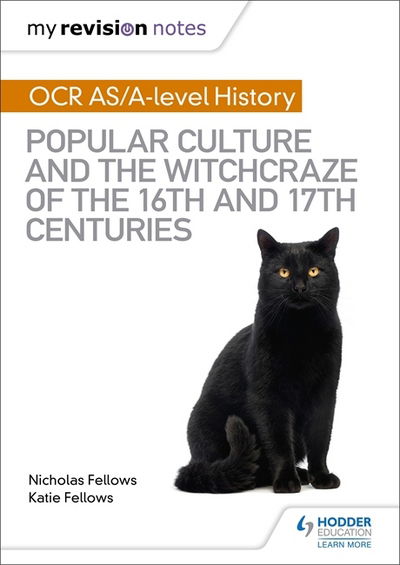 my revision notes

OCR AS/A-level History

POPULAR CULTURE AND THE WITCHCRAZE OF THE 16TH AND 17TH CENTURIES

Nicholas Fellows
Katie Fellows

HODDER EDUCATION
LEARN MORE